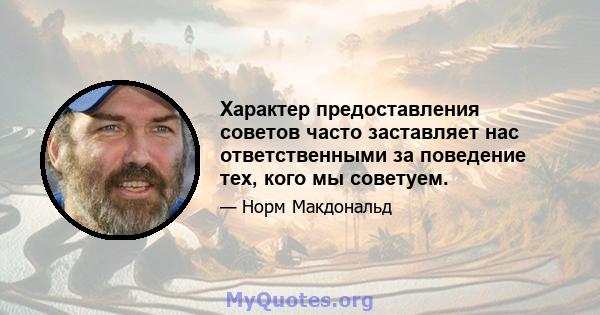 Характер предоставления советов часто заставляет нас ответственными за поведение тех, кого мы советуем.

— Норм Макдональд

MyQuotes.org